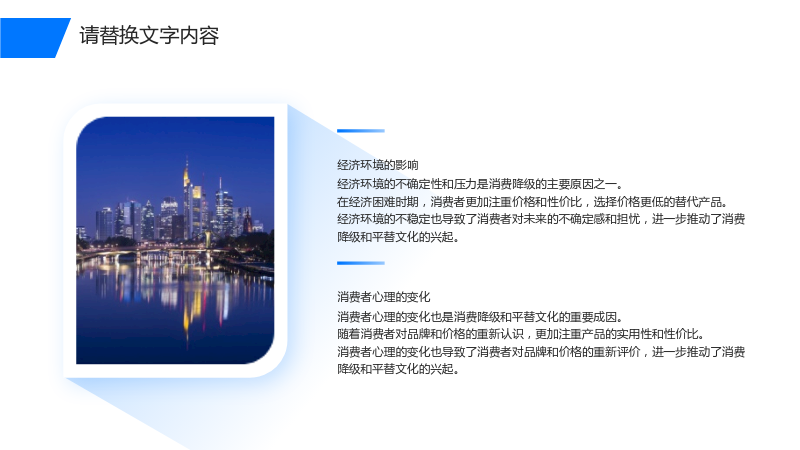 请替换文字内容

经济环境的影响

经济环境的不确定性和压力是消费降级的主要原因之一。

在经济困难时期，消费者更加注重价格和性价比，选择价格更低的替代产品。

经济环境的不稳定也导致了消费者对未来的不确定感和担忧，进一步推动了消费降级和平替文化的兴起。

消费者心理的变化

消费者心理的变化也是消费降级和平替文化的重要成因。

随着消费者对品牌和价格的重新认识，更加注重产品的实用性和性价比。

消费者心理的变化也导致了消费者对品牌和价格的重新评价，进一步推动了消费降级和平替文化的兴起。